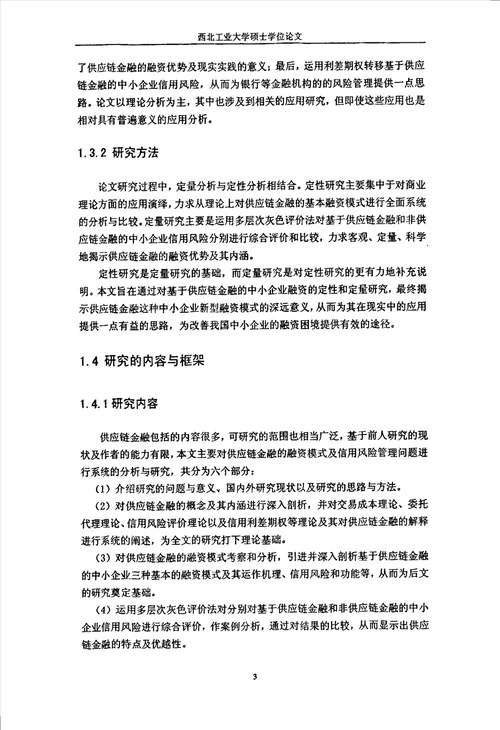 西北工业大学硕士学位论文

了供应链金融的融资优势及现实实践的意义；最后，运用利差期权转移基于供应链金融的中小企业信用风险，从而为银行等金融机构的的风险管理提供一点思路。论文以理论分析为主，其中也涉及到相关的应用研究，但即使这些应用也是相对具有普遍意义的应用分析。

1.3.2 研究方法

论文研究过程中，定量分析与定性分析相结合。定性研究主要集中于对商业理论方面的应用演绎，力求从理论上对供应链金融的基本融资模式进行全面系统的分析与比较。定量研究主要是运用多层次灰色评价法对基于供应链金融和非供应链金融的中小企业信用风险分别进行综合评价和比较，力求客观、定量、科学地揭示供应链金融的融资优势及其内涵。

定性研究是定量研究的基础，而定量研究是对定性研究的更有力地补充说明。本文旨在通过对基于供应链金融的中小企业融资的定性和定量研究，最终揭示供应链金融这种中小企业新型融资模式的深远意义，从而为其在现实中的应用提供一点有益的思路，为改善我国中小企业的融资困境提供有效的途径。

1.4 研究的内容与框架

1.4.1 研究内容

供应链金融包括的内容很多，可研究的范围也相当广泛，基于前人研究的现状及作者的能力有限，本文主要对供应链金融的融资模式及信用风险管理问题进行系统的分析与研究，共分为六个部分：

（1）介绍研究的问题与意义、国内外研究现状以及研究的思路与方法。

（2）对供应链金融的概念及其内涵进行深入剖析，并对交易成本理论、委托代理理论、信用风险评价理论以及信用利差期权等理论及其对供应链金融的解释进行系统的阐述，为全文的研究打下理论基础。

（3）对供应链金融的融资模式考察和分析，引进并深入剖析基于供应链金融的中小企业三种基本的融资模式及其运作机理、信用风险和功能等，从而为后文的研究奠定基础。

（4）运用多层次灰色评价法对分别对基于供应链金融和非供应链金融的中小企业信用风险进行综合评价，作案例分析，通过对结果的比较，从而显示出供应链金融的特点及优越性。

3